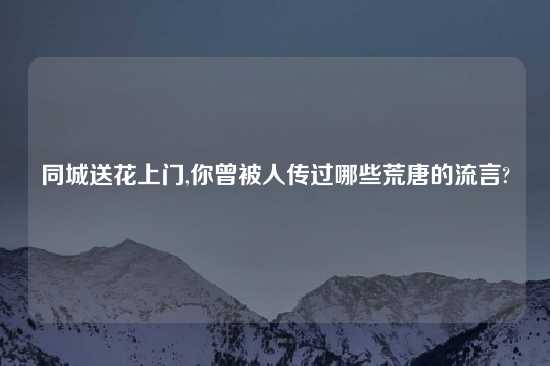 同城送花上门,你曾被人传过哪些荒唐的流言?